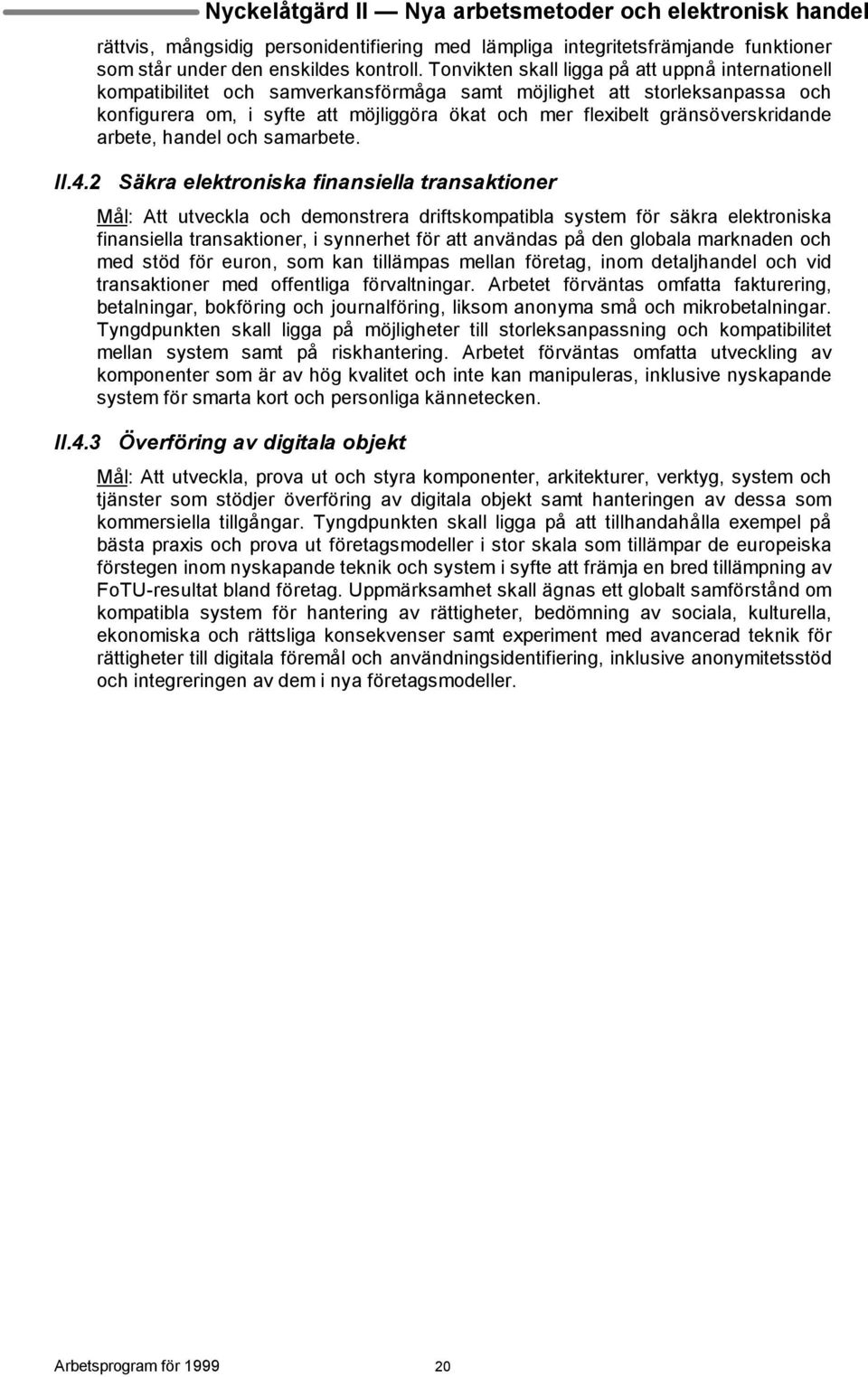 Nyckelåtgärd II — Nya arbetsmetoder och elektronisk handel

rättvis, mångsidig personidentifiering med lämpliga integritetsfrämjande funktioner som står under den enskildes kontroll. Tonvikten skall ligga på att uppnå internationell kompatibilitet och samverkansförmåga samt möjlighet att storleksanpassa och konfigurera om, i syfte att möjliggöra ökat och mer flexibelt gränsöverskridande arbete, handel och samarbete.

II.4.2 Säkra elektroniska finansiella transaktioner

Mål: Att utveckla och demonstrera driftskompatibla system för säkra elektroniska finansiella transaktioner, i synnerhet för att användas på den globala marknaden och med stöd för euron, som kan tillämpas mellan företag, inom detaljhandel och vid transaktioner med offentliga förvaltningar. Arbetet förväntas omfatta fakturering, betalningar, bokföring och journalföring, liksom anonyma små och mikrobetalningar. Tyngdpunkten skall ligga på möjligheter till storleksanpassning och kompatibilitet mellan system samt på riskhantering. Arbetet förväntas omfatta utveckling av komponenter som är av hög kvalitet och inte kan manipuleras, inklusive nyskapande system för smarta kort och personliga kännetecken.

II.4.3 Överföring av digitala objekt

Mål: Att utveckla, prova ut och styra komponenter, arkitekturer, verktyg, system och tjänster som stödjer överföring av digitala objekt samt hanteringen av dessa som kommersiella tillgångar. Tyngdpunkten skall ligga på att tillhandahålla exempel på bästa praxis och prova ut företagsmodeller i stor skala som tillämpar de europeiska förstegen inom nyskapande teknik och system i syfte att främja en bred tillämpning av FoTU-resultat bland företag. Uppmärksamhet skall ägnas ett globalt samförstånd om kompatibla system för hantering av rättigheter, bedömning av sociala, kulturella, ekonomiska och rättsliga konsekvenser samt experiment med avancerad teknik för rättigheter till digitala föremål och användningsidentifiering, inklusive anonymitetsstöd och integreringen av dem i nya företagsmodeller.

Arbetsprogram för 1999 20